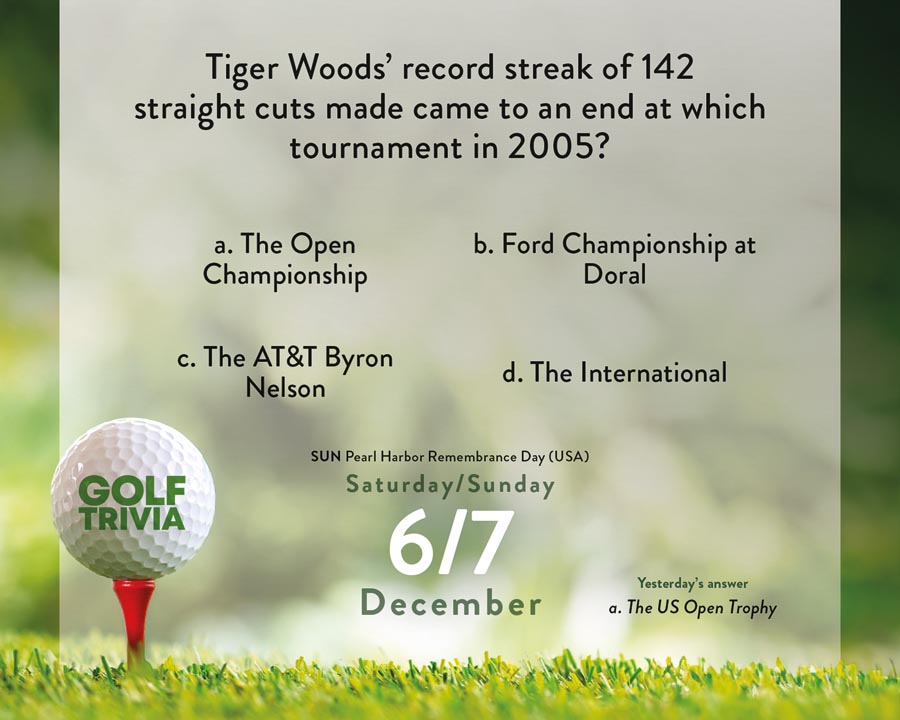 Tiger Woods' record streak of 142 straight cuts made came to an end at which tournament in 2005?

a. The Open Championship

b. Ford Championship at Doral

c. The AT&T Byron Nelson

d. The International

GOLF TRIVIA

SUN Pearl Harbor Remembrance Day (USA)

Saturday/Sunday

6/7

December

Yesterday's answer
a. The US Open Trophy